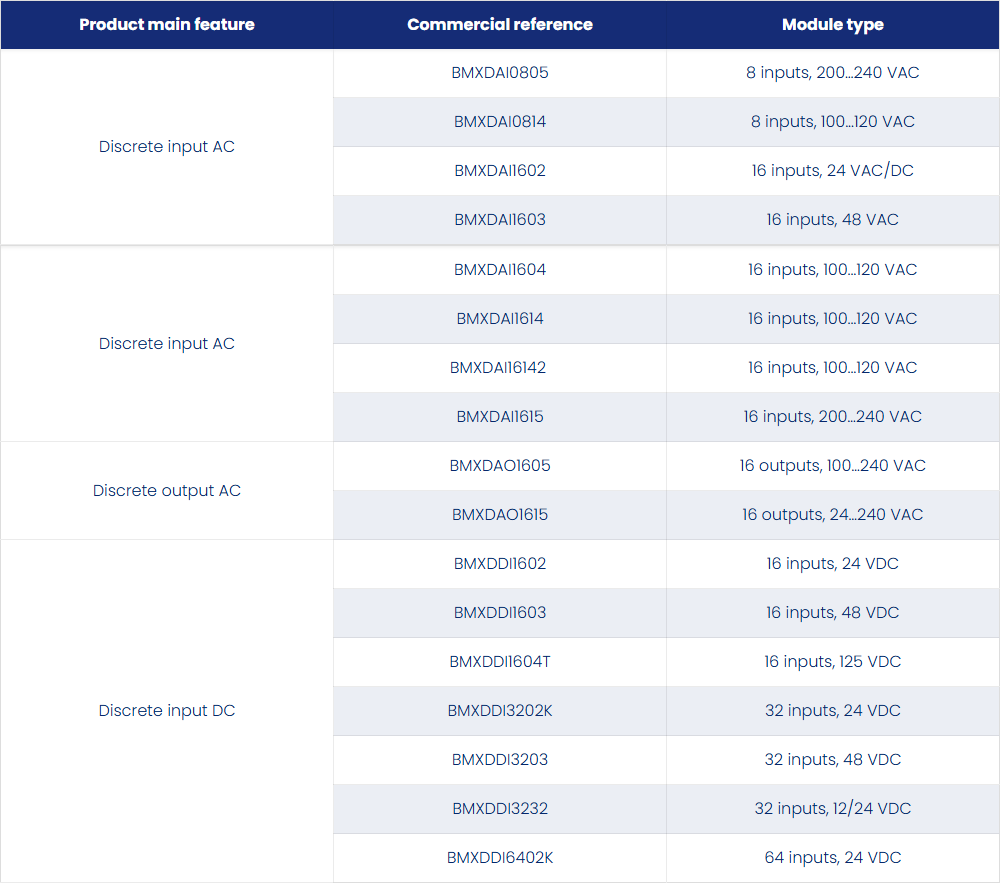 | Product main feature | Commercial reference | Module type |
|---|---|---|
| Discrete input AC | BMXDAI0805 | 8 inputs, 200...240 VAC |
| | BMXDAI0814 | 8 inputs, 100...120 VAC |
| | BMXDAI1602 | 16 inputs, 24 VAC/DC |
| | BMXDAI1603 | 16 inputs, 48 VAC |
| Discrete input AC | BMXDAI1604 | 16 inputs, 100...120 VAC |
| | BMXDAI1614 | 16 inputs, 100...120 VAC |
| | BMXDAI16142 | 16 inputs, 100...120 VAC |
| | BMXDAI1615 | 16 inputs, 200...240 VAC |
| Discrete output AC | BMXDAO1605 | 16 outputs, 100...240 VAC |
| | BMXDAO1615 | 16 outputs, 24...240 VAC |
| Discrete input DC | BMXDDI1602 | 16 inputs, 24 VDC |
| | BMXDDI1603 | 16 inputs, 48 VDC |
| | BMXDDI1604T | 16 inputs, 125 VDC |
| | BMXDDI3202K | 32 inputs, 24 VDC |
| | BMXDDI3203 | 32 inputs, 48 VDC |
| | BMXDDI3232 | 32 inputs, 12/24 VDC |
| | BMXDDI6402K | 64 inputs, 24 VDC |